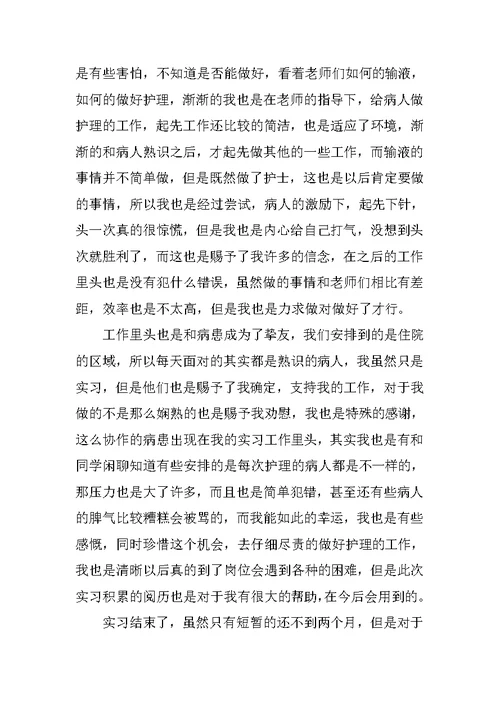 是有些害怕，不知道是否能做好，看着老师们如何的输液，如何的做好护理，渐渐的我也是在老师的指导下，给病人做护理的工作，起先工作还比较的简洁，也是适应了环境，渐渐的和病人熟识之后，才起先做其他的一些工作，而输液的事情并不简单做，但是既然做了护士，这也是以后肯定要做的事情，所以我也是经过尝试，病人的激励下，起先下针，头一次真的很惊慌，但是我也是内心给自己打气，没想到头次就胜利了，而这也是赐予了我许多的信念，在之后的工作里头也是没有犯什么错误，虽然做的事情和老师们相比有差距，效率也是不太高，但是我也是力求做对做好了才行。

工作里头也是和病患成为了挚友，我们安排到的是住院的区域，所以每天面对的其实都是熟识的病人，我虽然只是实习，但是他们也是赐予了我确定，支持我的工作，对于我做的不是那么娴熟的也是赐予我劝慰，我也是特殊的感谢，这么协作的病患出现在我的实习工作里头，其实我也是有和同学闲聊知道有些安排的是每次护理的病人都是不一样的，那压力也是大了许多，而且也是简单犯错，甚至还有些病人的脾气比较糟糕会被骂的，而我能如此的幸运，我也是有些感慨，同时珍惜这个机会，去仔细尽责的做好护理的工作，我也是清晰以后真的到了岗位会遇到各种的困难，但是此次实习积累的阅历也是对于我有很大的帮助，在今后会用到的。

实习结束了，虽然只有短暂的还不到两个月，但是对于